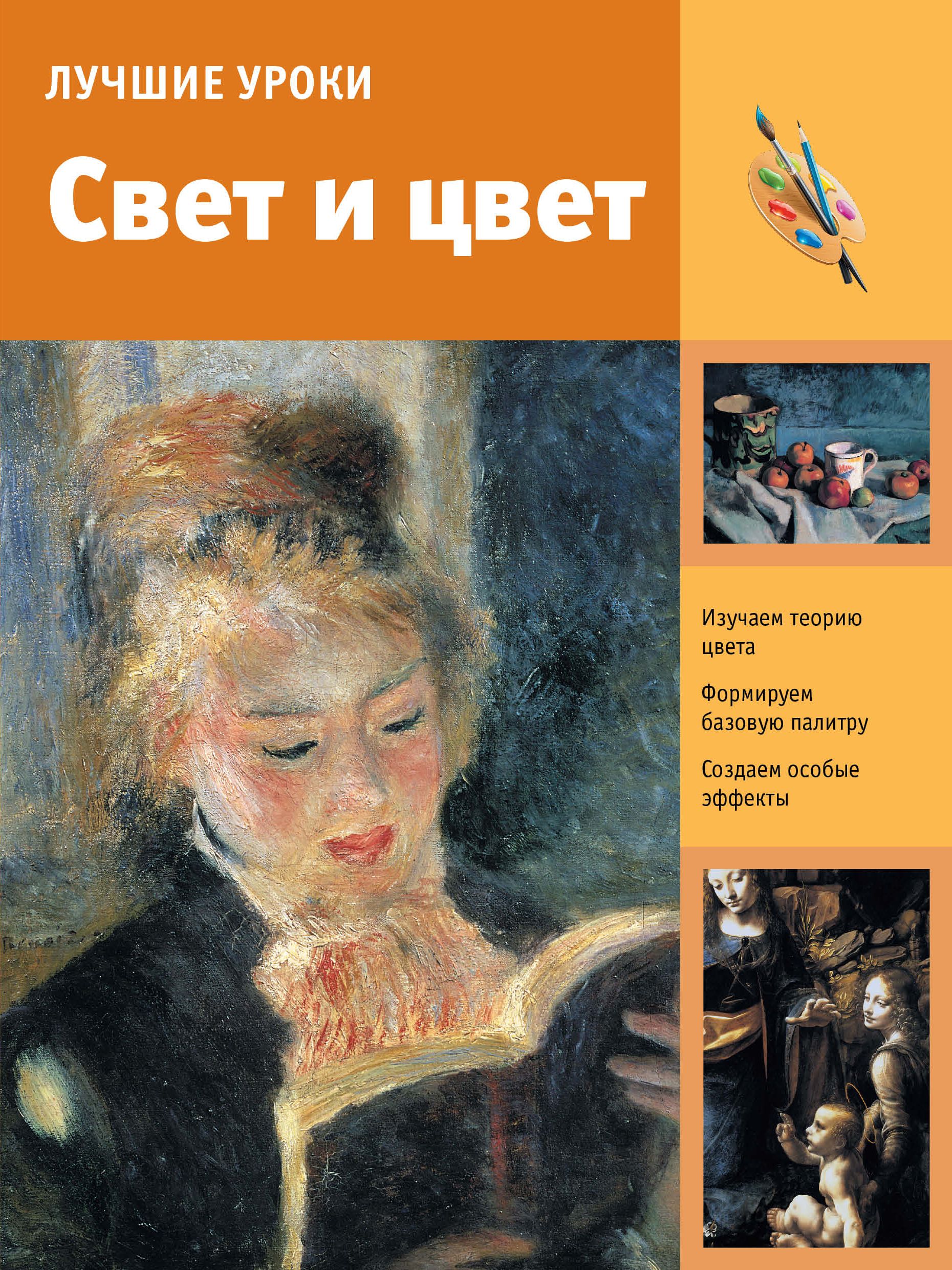 ЛУЧШИЕ УРОКИ

Свет и цвет

Изучаем теорию цвета

Формируем базовую палитру

Создаем особые эффекты